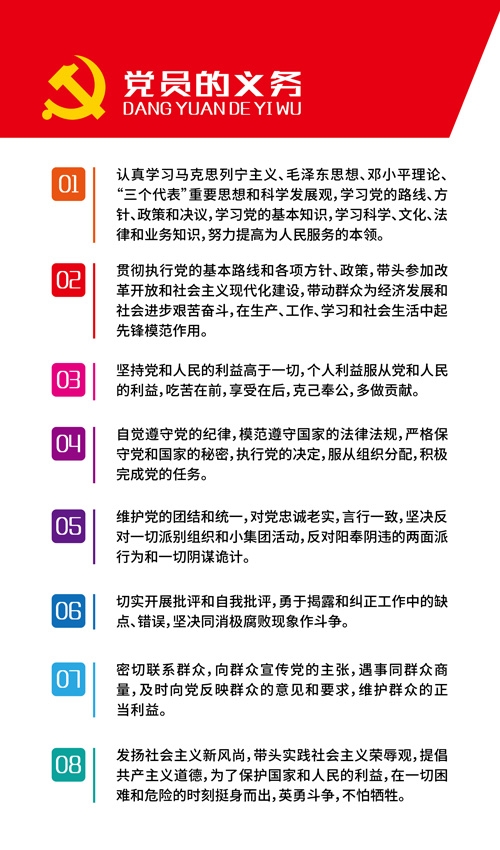 党员的义务
DANG YUAN DE YI WU

01
认真学习马克思列宁主义、毛泽东思想、邓小平理论、“三个代表”重要思想和科学发展观，学习党的路线、方针、政策和决议，学习党的基本知识，学习科学、文化、法律和业务知识，努力提高为人民服务的本领。

02
贯彻执行党的基本路线和各项方针、政策，带头参加改革开放和社会主义现代化建设，带动群众为经济发展和社会进步艰苦奋斗，在生产、工作、学习和社会生活中起先锋模范作用。

03
坚持党和人民的利益高于一切，个人利益服从党和人民的利益，吃苦在前，享受在后，克己奉公，多做贡献。

04
自觉遵守党的纪律，模范遵守国家的法律法规，严格保守党和国家的秘密，执行党的决定，服从组织分配，积极完成党的任务。

05
维护党的团结和统一，对党忠诚老实，言行一致，坚决反对一切派别组织和小集团活动，反对阳奉阴违的两面派行为和一切阴谋诡计。

06
切实开展批评和自我批评，勇于揭露和纠正工作中的缺点、错误，坚决同消极腐败现象作斗争。

07
密切联系群众，向群众宣传党的主张，遇事同群众商量，及时向党反映群众的意见和要求，维护群众的正当利益。

08
发扬社会主义新风尚，带头实践社会主义荣辱观，提倡共产主义道德，为了保护国家和人民的利益，在一切困难和危险的时刻挺身而出，英勇斗争，不怕牺牲。